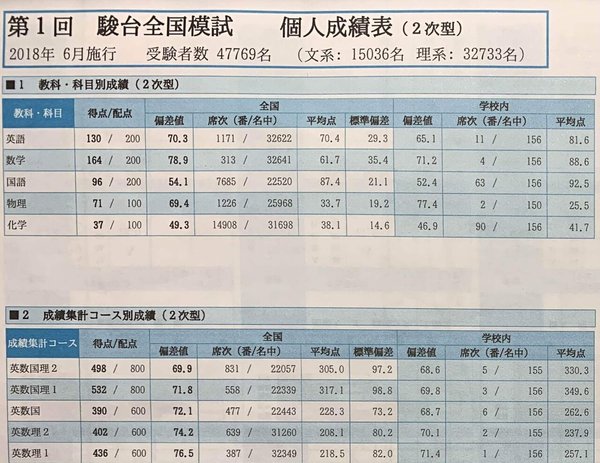 第1回 駿台全国模試 個人成績表（2次型）
2018年 6月施行 受験者数 47769名 （文系：15036名 理系：32733名）

■1 教科・科目別成績（2次型）

| 教科・科目 | 得点/配点 | 全国 |  |  |  | 学校内 |  |  |
|---|---|---|---|---|---|---|---|---|
|  |  | 偏差値 | 席次（番/名中） | 平均点 | 標準偏差 | 偏差値 | 席次（番/名中） | 平均点 |
| 英語 | 130 / 200 | 70.3 | 1171 / 32622 | 70.4 | 29.3 | 65.1 | 11 / 156 | 81.6 |
| 数学 | 164 / 200 | 78.9 | 313 / 32641 | 61.7 | 35.4 | 71.2 | 4 / 156 | 88.6 |
| 国語 | 96 / 200 | 54.1 | 7685 / 22520 | 87.4 | 21.1 | 52.4 | 63 / 156 | 92.5 |
| 物理 | 71 / 100 | 69.4 | 1226 / 25968 | 33.7 | 19.2 | 77.4 | 2 / 150 | 25.5 |
| 化学 | 37 / 100 | 49.3 | 14908 / 31698 | 38.1 | 14.6 | 46.9 | 90 / 156 | 41.7 |

■2 成績集計コース別成績（2次型）

| 成績集計コース | 得点/配点 | 全国 |  |  |  | 学校内 |  |  |
|---|---|---|---|---|---|---|---|---|
|  |  | 偏差値 | 席次（番/名中） | 平均点 | 標準偏差 | 偏差値 | 席次（番/名中） | 平均点 |
| 英数国理2 | 498 / 800 | 69.9 | 831 / 22057 | 305.0 | 97.2 | 68.6 | 5 / 155 | 330.3 |
| 英数国理1 | 532 / 800 | 71.8 | 558 / 22339 | 317.1 | 98.8 | 69.8 | 3 / 156 | 349.6 |
| 英数国 | 390 / 600 | 72.1 | 477 / 22443 | 228.3 | 73.2 | 68.7 | 6 / 156 | 262.6 |
| 英数理2 | 402 / 600 | 74.2 | 639 / 31260 | 208.1 | 80.2 | 70.1 | 2 / 155 | 237.9 |
| 英数理1 | 436 / 600 | 76.5 | 387 / 32349 | 218.5 | 82.0 | 71.4 | 1 / 156 | 257.1 |